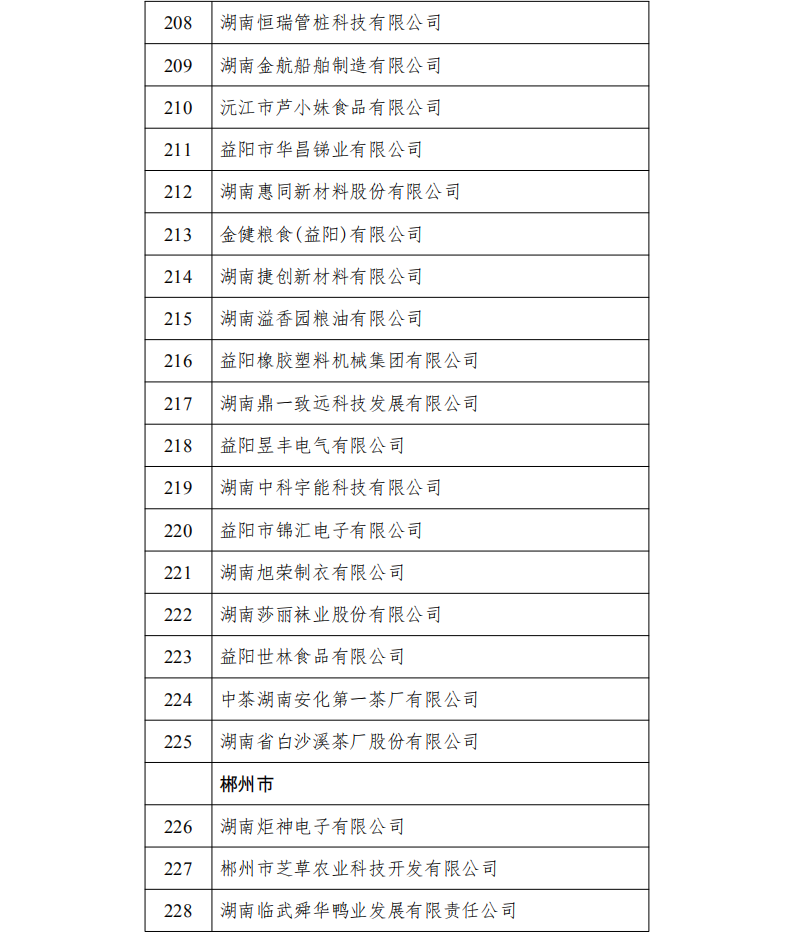 | | |
|---|---|
| 208 | 湖南恒瑞管桩科技有限公司 |
| 209 | 湖南金航船舶制造有限公司 |
| 210 | 沅江市芦小妹食品有限公司 |
| 211 | 益阳市华昌锑业有限公司 |
| 212 | 湖南惠同新材料股份有限公司 |
| 213 | 金健粮食(益阳)有限公司 |
| 214 | 湖南捷创新材料有限公司 |
| 215 | 湖南溢香园粮油有限公司 |
| 216 | 益阳橡胶塑料机械集团有限公司 |
| 217 | 湖南鼎一致远科技发展有限公司 |
| 218 | 益阳昱丰电气有限公司 |
| 219 | 湖南中科宇能科技有限公司 |
| 220 | 益阳市锦汇电子有限公司 |
| 221 | 湖南旭荣制衣有限公司 |
| 222 | 湖南莎丽袜业股份有限公司 |
| 223 | 益阳世林食品有限公司 |
| 224 | 中茶湖南安化第一茶厂有限公司 |
| 225 | 湖南省白沙溪茶厂股份有限公司 |
| | 郴州市 |
| 226 | 湖南炬神电子有限公司 |
| 227 | 郴州市芝草农业科技开发有限公司 |
| 228 | 湖南临武舜华鸭业发展有限责任公司 |